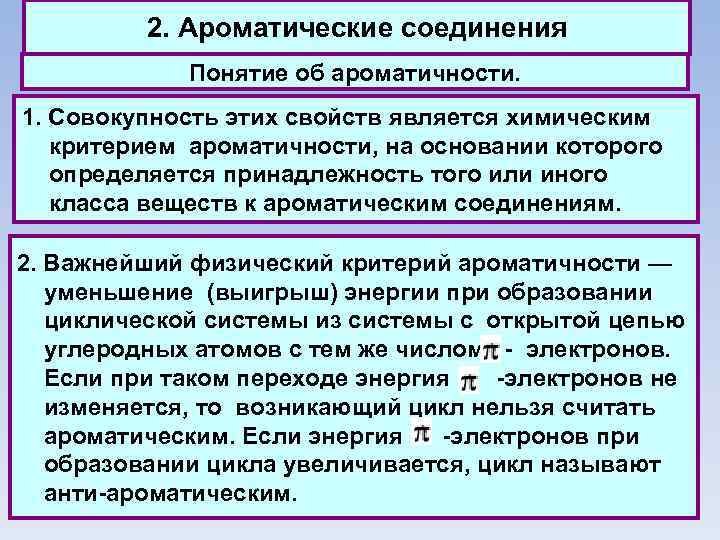 2. Ароматические соединения

Понятие об ароматичности.

1. Совокупность этих свойств является химическим критерием ароматичности, на основании которого определяется принадлежность того или иного класса веществ к ароматическим соединениям.

2. Важнейший физический критерий ароматичности — уменьшение (выигрыш) энергии при образовании циклической системы из системы с открытой цепью углеродных атомов с тем же числом $\pi$ - электронов. Если при таком переходе энергия $\pi$ -электронов не изменяется, то возникающий цикл нельзя считать ароматическим. Если энергия $\pi$ -электронов при образовании цикла увеличивается, цикл называют анти-ароматическим.